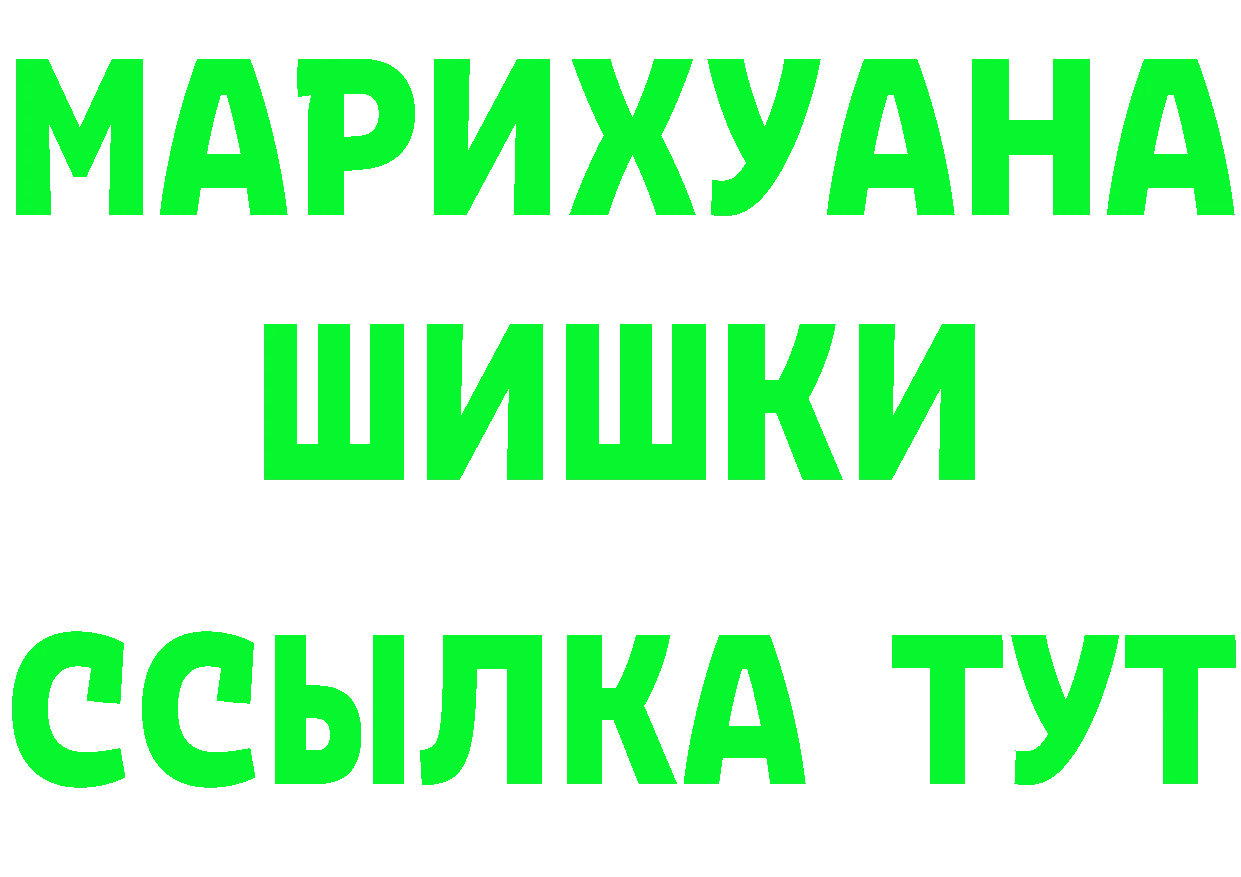 МАРИХУАНА
ШИШКИ
ССЫЛКА ТУТ